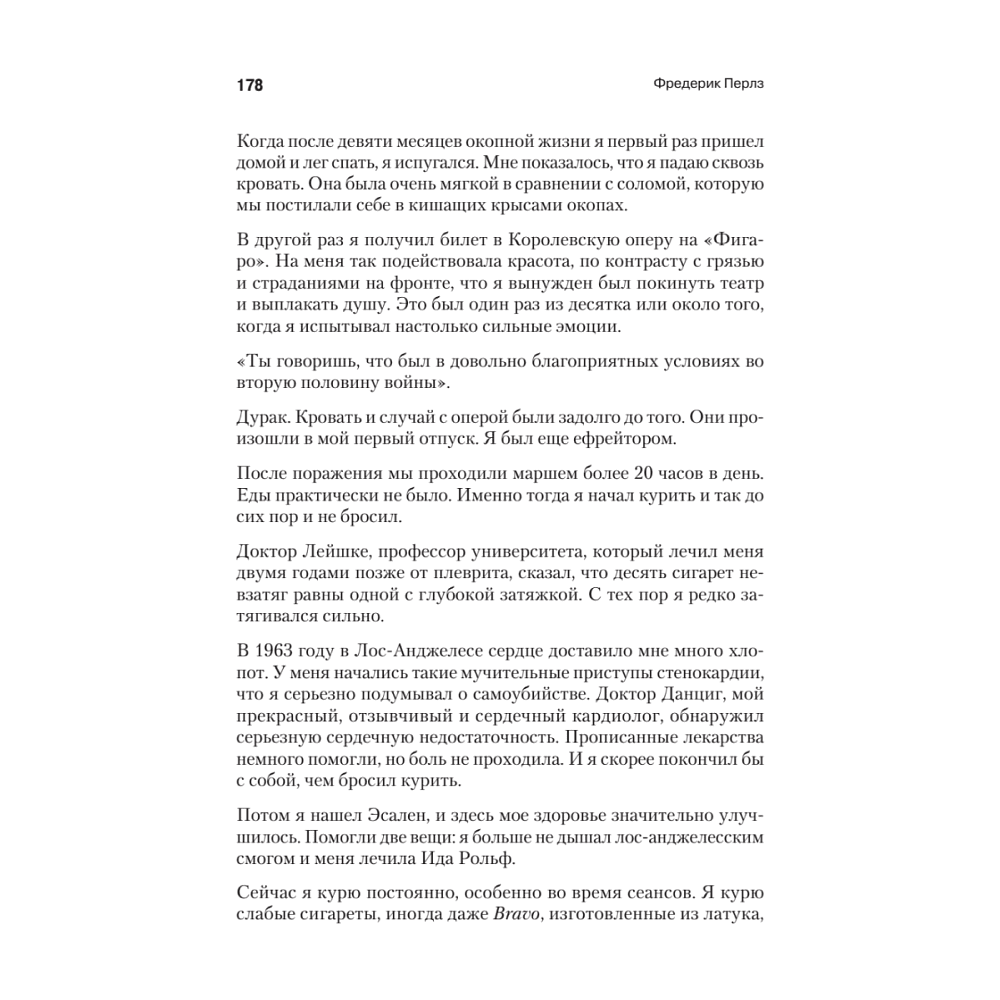 178 Фредерик Перлз

Когда после девяти месяцев окопной жизни я первый раз пришел домой и лег спать, я испугался. Мне показалось, что я падаю сквозь кровать. Она была очень мягкой в сравнении с соломой, которую мы постилали себе в кишащих крысами окопах.

В другой раз я получил билет в Королевскую оперу на «Фигаро». На меня так подействовала красота, по контрасту с грязью и страданиями на фронте, что я вынужден был покинуть театр и выплакать душу. Это был один раз из десятка или около того, когда я испытывал настолько сильные эмоции.

«Ты говоришь, что был в довольно благоприятных условиях во вторую половину войны».

Дурак. Кровать и случай с оперой были задолго до того. Они произошли в мой первый отпуск. Я был еще ефрейтором.

После поражения мы проходили маршем более 20 часов в день. Еды практически не было. Именно тогда я начал курить и так до сих пор и не бросил.

Доктор Лейшке, профессор университета, который лечил меня двумя годами позже от плеврита, сказал, что десять сигарет невзатяг равны одной с глубокой затяжкой. С тех пор я редко затягивался сильно.

В 1963 году в Лос-Анджелесе сердце доставило мне много хлопот. У меня начались такие мучительные приступы стенокардии, что я серьезно подумывал о самоубийстве. Доктор Данциг, мой прекрасный, отзывчивый и сердечный кардиолог, обнаружил серьезную сердечную недостаточность. Прописанные лекарства немного помогли, но боль не проходила. И я скорее покончил бы с собой, чем бросил курить.

Потом я нашел Эсален, и здесь мое здоровье значительно улучшилось. Помогли две вещи: я больше не дышал лос-анджелесским смогом и меня лечила Ида Рольф.

Сейчас я курю постоянно, особенно во время сеансов. Я курю слабые сигареты, иногда даже Bravo, изготовленные из латука,